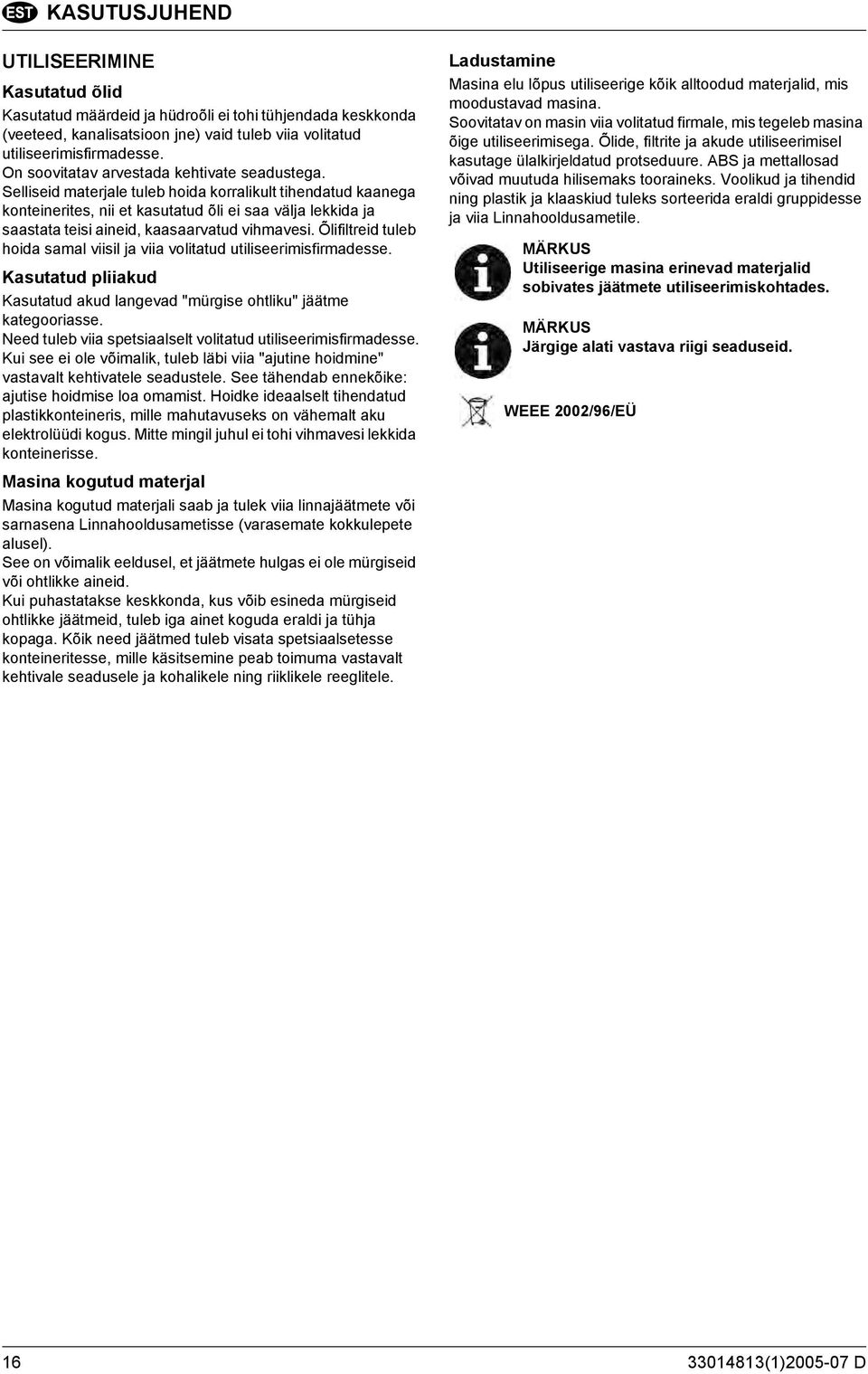 EST KASUTUSJUHEND

UTILISEERIMINE

Kasutatud õlid

Kasutatud määrdeid ja hüdroõli ei tohi tühjendada keskkonda (veeteed, kanalisatsioon jne) vaid tuleb viia volitatud utiliseerimisfirmadesse.
On soovitatav arvestada kehtivate seadustega.
Selliseid materjale tuleb hoida korralikult tihendatud kaanega konteinerites, nii et kasutatud õli ei saa välja lekkida ja saastata teisi aineid, kaasaarvatud vihmavesi. Õlifiltreid tuleb hoida samal viisil ja viia volitatud utiliseerimisfirmadesse.

Kasutatud pliiakud

Kasutatud akud langevad "mürgise ohtliku" jäätme kategooriasse.
Need tuleb viia spetsiaalselt volitatud utiliseerimisfirmadesse.
Kui see ei ole võimalik, tuleb läbi viia "ajutine hoidmine" vastavalt kehtivatele seadustele. See tähendab ennekõike: ajutise hoidmise loa omamist. Hoidke ideaalselt tihendatud plastikkonteineris, mille mahutavuseks on vähemalt aku elektrolüüdi kogus. Mitte mingil juhul ei tohi vihmavesi lekkida konteinerisse.

Masina kogutud materjal

Masina kogutud materjali saab ja tulek viia linnajäätmete või sarnasena Linnahooldusametisse (varasemate kokkulepete alusel).
See on võimalik eeldusel, et jäätmete hulgas ei ole mürgiseid või ohtlikke aineid.
Kui puhastatakse keskkonda, kus võib esineda mürgiseid ohtlikke jäätmeid, tuleb iga ainet koguda eraldi ja tühja kopaga. Kõik need jäätmed tuleb visata spetsiaalsetesse konteineritesse, mille käsitsemine peab toimuma vastavalt kehtivale seadusele ja kohalikele ning riiklikele reeglitele.

Ladustamine

Masina elu lõpus utiliseerige kõik alltoodud materjalid, mis moodustavad masina.
Soovitatav on masin viia volitatud firmale, mis tegeleb masina õige utiliseerimisega. Õlide, filtrite ja akude utiliseerimisel kasutage ülalkirjeldatud protseduure. ABS ja mettallosad võivad muutuda hilisemaks tooraineks. Voolikud ja tihendid ning plastik ja klaaskiud tuleks sorteerida eraldi gruppidesse ja viia Linnahooldusametile.

MÄRKUS
Utiliseerige masina erinevad materjalid sobivates jäätmete utiliseerimiskohtades.

MÄRKUS
Järgige alati vastava riigi seaduseid.

WEEE 2002/96/EÜ

16 33014813(1)2005-07 D